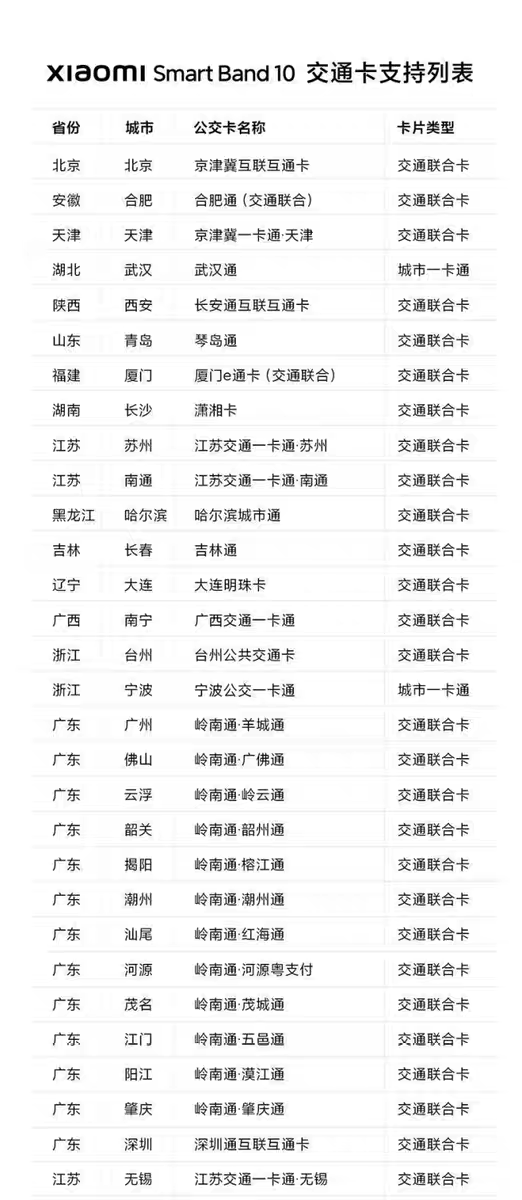 xiaomi Smart Band 10 交通卡支持列表

| 省份 | 城市 | 公交卡名称 | 卡片类型 |
|---|---|---|---|
| 北京 | 北京 | 京津冀互联互通卡 | 交通联合卡 |
| 安徽 | 合肥 | 合肥通（交通联合） | 交通联合卡 |
| 天津 | 天津 | 京津冀一卡通·天津 | 交通联合卡 |
| 湖北 | 武汉 | 武汉通 | 城市一卡通 |
| 陕西 | 西安 | 长安通互联互通卡 | 交通联合卡 |
| 山东 | 青岛 | 琴岛通 | 交通联合卡 |
| 福建 | 厦门 | 厦门e通卡（交通联合） | 交通联合卡 |
| 湖南 | 长沙 | 潇湘卡 | 交通联合卡 |
| 江苏 | 苏州 | 江苏交通一卡通·苏州 | 交通联合卡 |
| 江苏 | 南通 | 江苏交通一卡通·南通 | 交通联合卡 |
| 黑龙江 | 哈尔滨 | 哈尔滨城市通 | 交通联合卡 |
| 吉林 | 长春 | 吉林通 | 交通联合卡 |
| 辽宁 | 大连 | 大连明珠卡 | 交通联合卡 |
| 广西 | 南宁 | 广西交通一卡通 | 交通联合卡 |
| 浙江 | 台州 | 台州公共交通卡 | 交通联合卡 |
| 浙江 | 宁波 | 宁波公交一卡通 | 城市一卡通 |
| 广东 | 广州 | 岭南通·羊城通 | 交通联合卡 |
| 广东 | 佛山 | 岭南通·广佛通 | 交通联合卡 |
| 广东 | 云浮 | 岭南通·岭云通 | 交通联合卡 |
| 广东 | 韶关 | 岭南通·韶州通 | 交通联合卡 |
| 广东 | 揭阳 | 岭南通·榕江通 | 交通联合卡 |
| 广东 | 潮州 | 岭南通·潮州通 | 交通联合卡 |
| 广东 | 汕尾 | 岭南通·红海通 | 交通联合卡 |
| 广东 | 河源 | 岭南通·河源粤支付 | 交通联合卡 |
| 广东 | 茂名 | 岭南通·茂城通 | 交通联合卡 |
| 广东 | 江门 | 岭南通·五邑通 | 交通联合卡 |
| 广东 | 阳江 | 岭南通·漠江通 | 交通联合卡 |
| 广东 | 肇庆 | 岭南通·肇庆通 | 交通联合卡 |
| 广东 | 深圳 | 深圳通互联互通卡 | 交通联合卡 |
| 江苏 | 无锡 | 江苏交通一卡通·无锡 | 交通联合卡 |